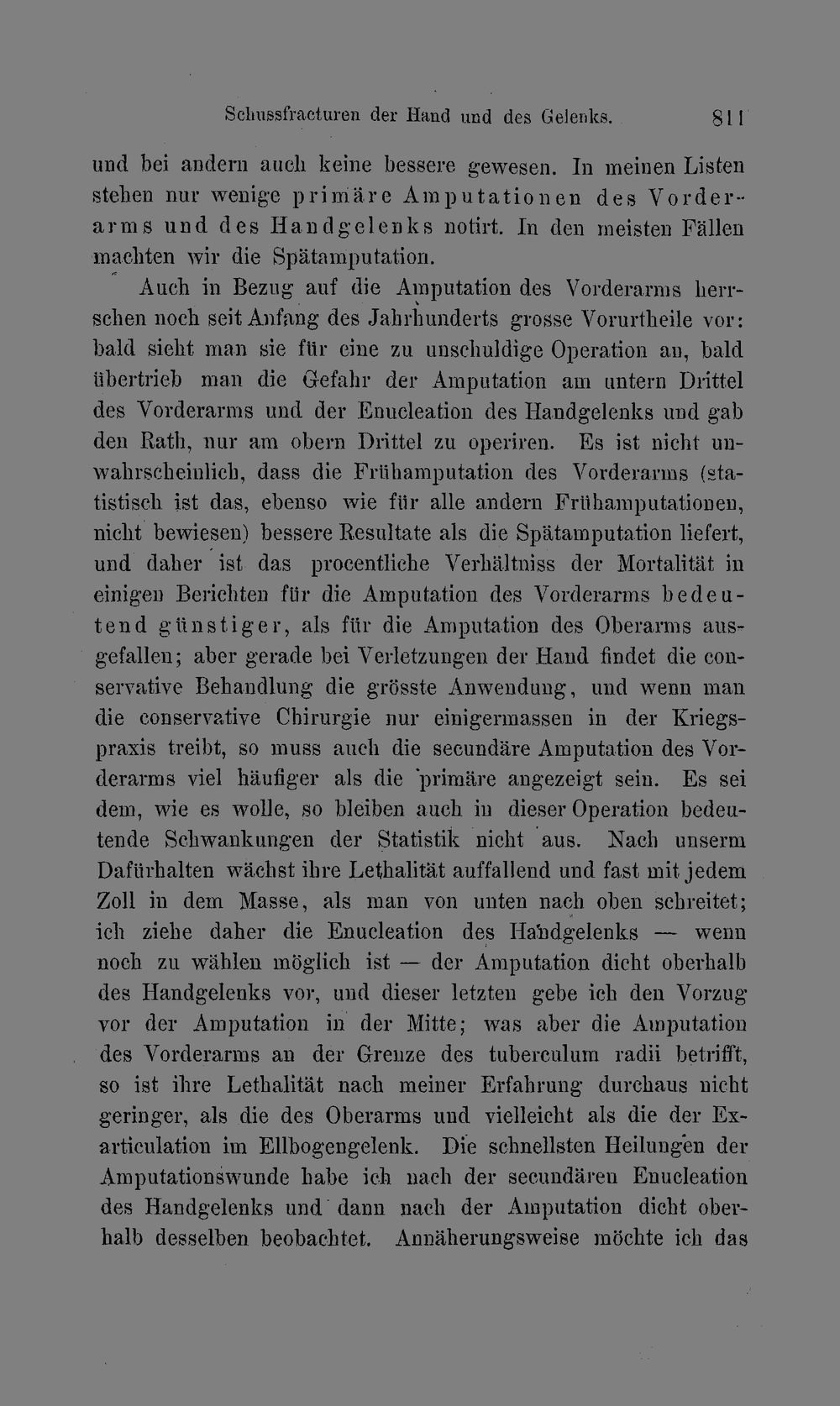 Schussfracturen der Hand und des Gelenks. 811

und bei andern auch keine bessere gewesen. In meinen Listen stehen nur wenige primäre Amputationen des Vorderarms und des Handgelenks notirt. In den meisten Fällen machten wir die Spätamputation.

Auch in Bezug auf die Amputation des Vorderarms herrschen noch seit Anfang des Jahrhunderts grosse Vorurtheile vor: bald sieht man sie für eine zu unschuldige Operation an, bald übertrieb man die Gefahr der Amputation am untern Drittel des Vorderarms und der Enucleation des Handgelenks und gab den Rath, nur am obern Drittel zu operiren. Es ist nicht unwahrscheinlich, dass die Frühamputation des Vorderarms (statistisch ist das, ebenso wie für alle andern Frühamputationen, nicht bewiesen) bessere Resultate als die Spätamputation liefert, und daher ist das procentliche Verhältniss der Mortalität in einigen Berichten für die Amputation des Vorderarms bedeutend günstiger, als für die Amputation des Oberarms ausgefallen; aber gerade bei Verletzungen der Hand findet die conservative Behandlung die grösste Anwendung, und wenn man die conservative Chirurgie nur einigermassen in der Kriegspraxis treibt, so muss auch die secundäre Amputation des Vorderarms viel häufiger als die primäre angezeigt sein. Es sei dem, wie es wolle, so bleiben auch in dieser Operation bedeutende Schwankungen der Statistik nicht aus. Nach unserm Dafürhalten wächst ihre Lethalität auffallend und fast mit jedem Zoll in dem Masse, als man von unten nach oben schreitet; ich ziehe daher die Enucleation des Handgelenks — wenn noch zu wählen möglich ist — der Amputation dicht oberhalb des Handgelenks vor, und dieser letzten gebe ich den Vorzug vor der Amputation in der Mitte; was aber die Amputation des Vorderarms an der Grenze des tuberculum radii betrifft, so ist ihre Lethalität nach meiner Erfahrung durchaus nicht geringer, als die des Oberarms und vielleicht als die der Exarticulation im Ellbogengelenk. Die schnellsten Heilungen der Amputationswunde habe ich nach der secundären Enucleation des Handgelenks und dann nach der Amputation dicht oberhalb desselben beobachtet. Annäherungsweise möchte ich das